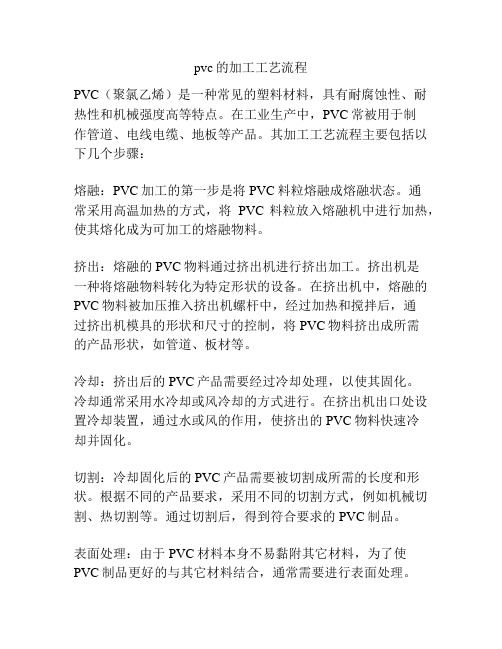 pvc的加工工艺流程

PVC（聚氯乙烯）是一种常见的塑料材料，具有耐腐蚀性、耐热性和机械强度高等特点。在工业生产中，PVC常被用于制作管道、电线电缆、地板等产品。其加工工艺流程主要包括以下几个步骤：

熔融：PVC加工的第一步是将PVC料粒熔融成熔融状态。通常采用高温加热的方式，将 PVC 料粒放入熔融机中进行加热，使其熔化成为可加工的熔融物料。

挤出：熔融的PVC物料通过挤出机进行挤出加工。挤出机是一种将熔融物料转化为特定形状的设备。在挤出机中，熔融的PVC物料被加压推入挤出机螺杆中，经过加热和搅拌后，通过挤出机模具的形状和尺寸的控制，将PVC物料挤出成所需的产品形状，如管道、板材等。

冷却：挤出后的PVC产品需要经过冷却处理，以使其固化。冷却通常采用水冷却或风冷却的方式进行。在挤出机出口处设置冷却装置，通过水或风的作用，使挤出的PVC物料快速冷却并固化。

切割：冷却固化后的PVC产品需要被切割成所需的长度和形状。根据不同的产品要求，采用不同的切割方式，例如机械切割、热切割等。通过切割后，得到符合要求的PVC制品。

表面处理：由于PVC材料本身不易黏附其它材料，为了使PVC制品更好的与其它材料结合，通常需要进行表面处理。